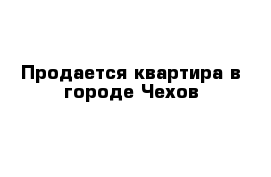 Продается квартира в городе Чехов